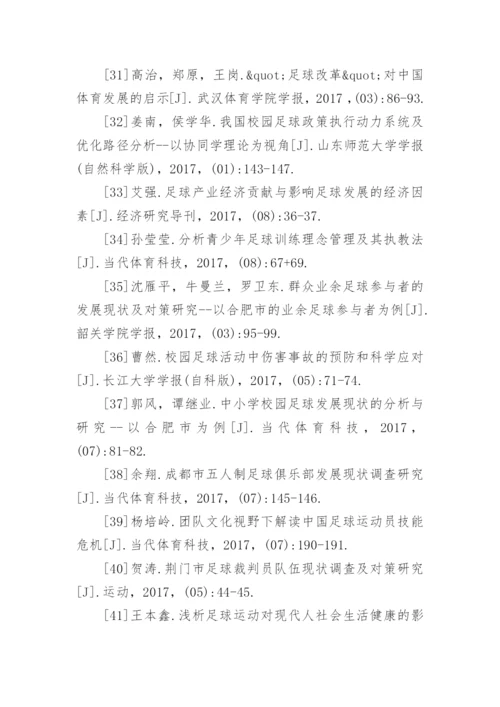 [31]高治，郑原，王岗.&quot;足球改革&quot;对中国体育发展的启示[J].武汉体育学院学报，2017，(03):86-93.

[32]姜南，侯学华.我国校园足球政策执行动力系统及优化路径分析--以协同学理论为视角[J].山东师范大学学报(自然科学版)，2017，(01):143-147.

[33]艾强.足球产业经济贡献与影响足球发展的经济因素[J].经济研究导刊，2017，(08):36-37.

[34]孙莹莹.分析青少年足球训练理念管理及其执教法[J].当代体育科技，2017，(08):67+69.

[35]沈雁平，牛曼兰，罗卫东.群众业余足球参与者的发展现状及对策研究--以合肥市的业余足球参与者为例[J].韶关学院学报，2017，(03):95-99.

[36]曹然.校园足球活动中伤害事故的预防和科学应对[J].长江大学学报(自科版)，2017，(05):71-74.

[37]郭风，谭继业.中小学校园足球发展现状的分析与研究--以合肥市为例[J].当代体育科技，2017，(07):81-82.

[38]余翔.成都市五人制足球俱乐部发展现状调查研究[J].当代体育科技，2017，(07):145-146.

[39]杨培岭.团队文化视野下解读中国足球运动员技能危机[J].当代体育科技，2017，(07):190-191.

[40]贺涛.荆门市足球裁判员队伍现状调查及对策研究[J].运动，2017，(05):44-45.

[41]王本鑫.浅析足球运动对现代人社会生活健康的影